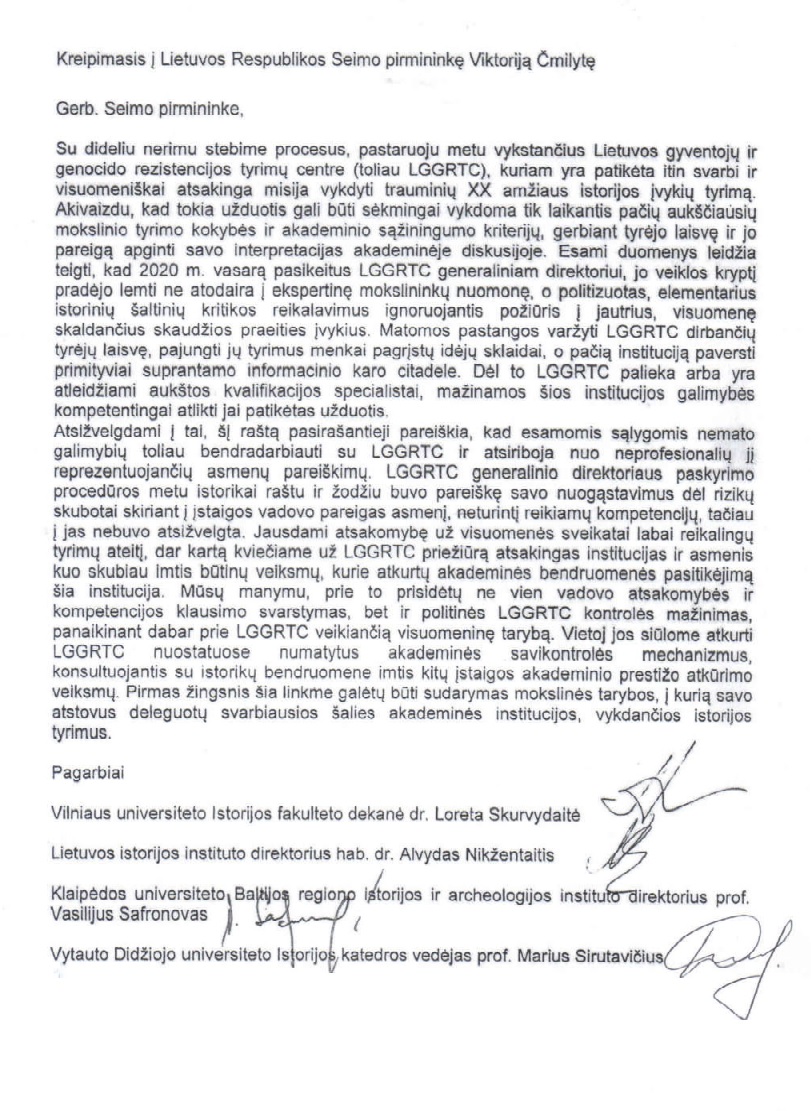 Kreipimasis į Lietuvos Respublikos Seimo pirmininkę Viktoriją Čmilytę

Gerb. Seimo pirmininke,

Su dideliu nerimu stebime procesus, pastaruoju metu vykstančius Lietuvos gyventojų ir genocido rezistencijos tyrimų centre (toliau LGGRTC), kuriam yra patikėta itin svarbi ir visuomeniškai atsakinga misija vykdyti trauminių XX amžiaus istorijos įvykių tyrimą. Akivaizdu, kad tokia užduotis gali būti sėkmingai vykdoma tik laikantis pačių aukščiausių mokslinio tyrimo kokybės ir akademinio sąžiningumo kriterijų, gerbiant tyrėjo laisvę ir jo pareigą apginti savo interpretacijas akademinėje diskusijoje. Esami duomenys leidžia teigti, kad 2020 m. vasarą pasikeitus LGGRTC generaliniam direktoriui, jo veiklos kryptį pradėjo lemti ne atodaira į ekspertinę mokslininkų nuomonę, o politizuotas, elementarius istorinių šaltinių kritikos reikalavimus ignoruojantis požiūris į jautrius, visuomenę skaldančius skaudžios praeities įvykius. Matomos pastangos varžyti LGGRTC dirbančių tyrėjų laisvę, pajungti jų tyrimus menkai pagrįstų idėjų sklaidai, o pačią instituciją paversti primityviai suprantamo informacinio karo citadele. Dėl to LGGRTC palieka arba yra atleidžiami aukštos kvalifikacijos specialistai, mažinamos šios institucijos galimybės kompetentingai atlikti jai patikėtas užduotis.
Atsižvelgdami į tai, šį raštą pasirašantieji pareiškia, kad esamomis sąlygomis nemato galimybių toliau bendradarbiauti su LGGRTC ir atsiriboja nuo neprofesionalių jį reprezentuojančių asmenų pareiškimų. LGGRTC generalinio direktoriaus paskyrimo procedūros metu istorikai raštu ir žodžiu buvo pareiškę savo nuogąstavimus dėl rizikų skubotai skiriant į įstaigos vadovo pareigas asmenį, neturintį reikiamų kompetencijų, tačiau į jas nebuvo atsižvelgta. Jausdami atsakomybę už visuomenės sveikatai labai reikalingų tyrimų ateitį, dar kartą kviečiame už LGGRTC priežiūrą atsakingas institucijas ir asmenis kuo skubiau imtis būtinų veiksmų, kurie atkurtų akademinės bendruomenės pasitikėjimą šia institucija. Mūsų manymu, prie to prisidėtų ne vien vadovo atsakomybės ir kompetencijos klausimo svarstymas, bet ir politinės LGGRTC kontrolės mažinimas, panaikinant dabar prie LGGRTC veikiančią visuomeninę tarybą. Vietoj jos siūlome atkurti LGGRTC nuostatuose numatytus akademinės savikontrolės mechanizmus, konsultuojantis su istorikų bendruomene imtis kitų įstaigos akademinio prestižo atkūrimo veiksmų. Pirmas žingsnis šia linkme galėtų būti sudarymas mokslinės tarybos, į kurią savo atstovus deleguotų svarbiausios šalies akademinės institucijos, vykdančios istorijos tyrimus.

Pagarbiai

Vilniaus universiteto Istorijos fakulteto dekanė dr. Loreta Skurvydaitė

Lietuvos istorijos instituto direktorius hab. dr. Alvydas Nikžentaitis

Klaipėdos universiteto Baltijos regiono istorijos ir archeologijos instituto direktorius prof. Vasilijus Safronovas

Vytauto Didžiojo universiteto Istorijos katedros vedėjas prof. Marius Sirutavičius